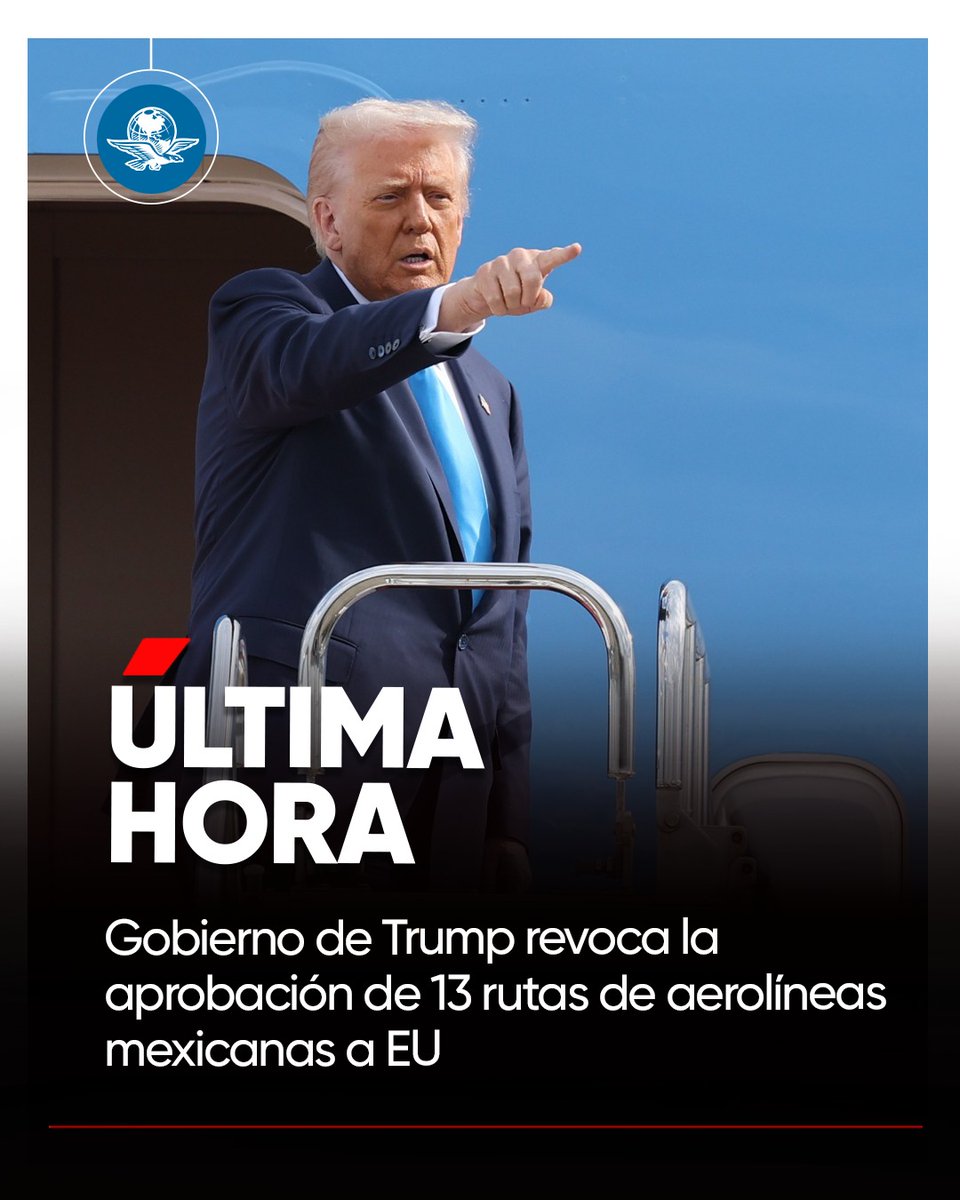 ÚLTIMA HORA

Gobierno de Trump revoca la aprobación de 13 rutas de aerolíneas mexicanas a EU